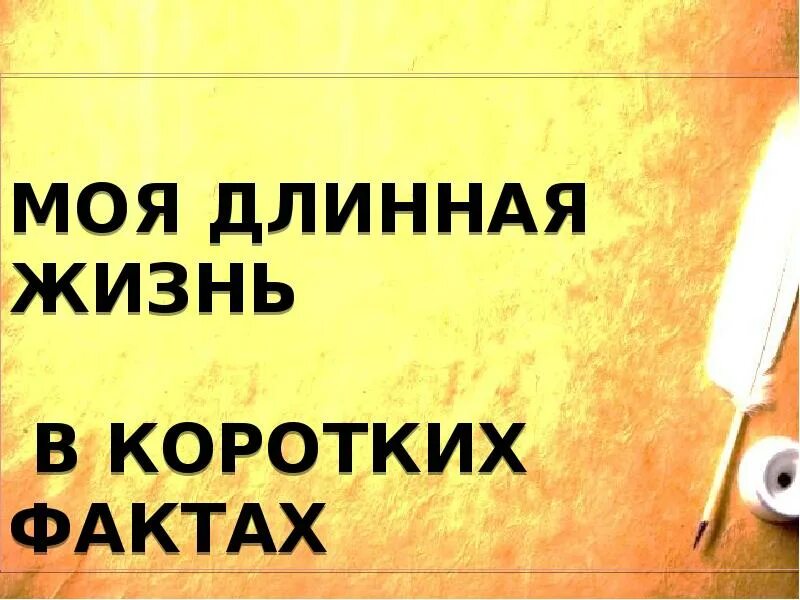 МОЯ ДЛИННАЯ ЖИЗНЬ

В КОРОТКИХ ФАКТАХ